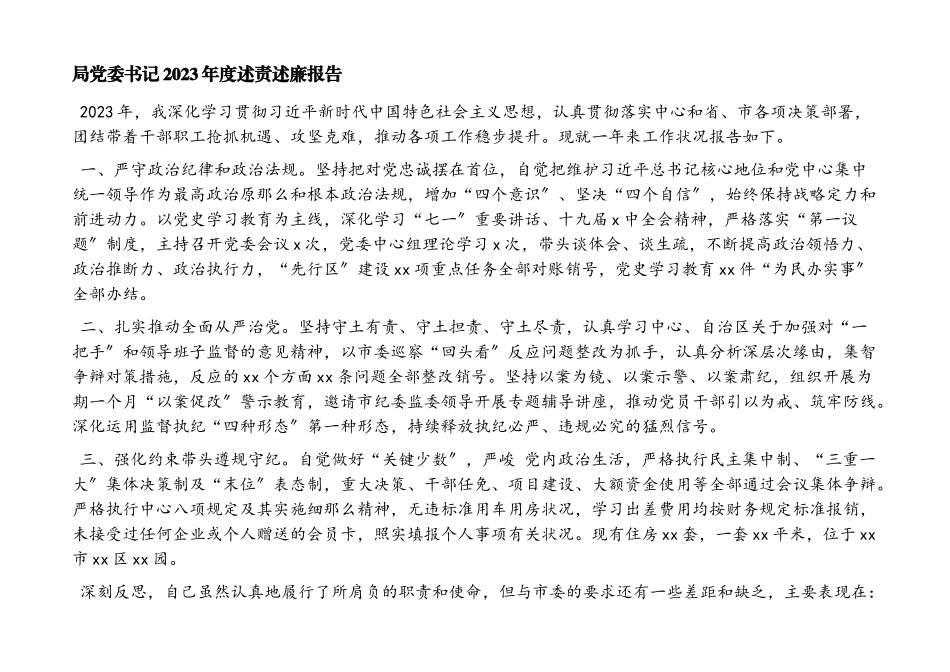 局党委书记2023年度述责述廉报告

2023年，我深化学习贯彻习近平新时代中国特色社会主义思想，认真贯彻落实中心和省、市各项决策部署，团结带着干部职工抢抓机遇、攻坚克难，推动各项工作稳步提升。现就一年来工作状况报告如下。

一、严守政治纪律和政治法规。坚持把对党忠诚摆在首位，自觉把维护习近平总书记核心地位和党中心集中统一领导作为最高政治原那么和根本政治法规，增加“四个意识”、坚决“四个自信”，始终保持战略定力和前进动力。以党史学习教育为主线，深化学习“七一”重要讲话、十九届x中全会精神，严格落实“第一议题”制度，主持召开党委会议x次，党委中心组理论学习x次，带头谈体会、谈生疏，不断提高政治领悟力、政治推断力、政治执行力，“先行区”建设xx项重点任务全部对账销号，党史学习教育xx件“为民办实事”全部办结。

二、扎实推动全面从严治党。坚持守土有责、守土担责、守土尽责，认真学习中心、自治区关于加强对“一把手”和领导班子监督的意见精神，以市委巡察“回头看”反应问题整改为抓手，认真分析深层次缘由，集智争辩对策措施，反应的xx个方面xx条问题全部整改销号。坚持以案为镜、以案示警、以案肃纪，组织开展为期一个月“以案促改”警示教育，邀请市纪委监委领导开展专题辅导讲座，推动党员干部引以为戒、筑牢防线。深化运用监督执纪“四种形态”第一种形态，持续释放执纪必严、违规必究的猛烈信号。

三、强化约束带头遵规守纪。自觉做好“关键少数”，严峻 党内政治生活，严格执行民主集中制、“三重一大”集体决策制及“末位”表态制，重大决策、干部任免、项目建设、大额资金使用等全部通过会议集体争辩。严格执行中心八项规定及其实施细那么精神，无违标准用车用房状况，学习出差费用均按财务规定标准报销，未接受过任何企业或个人赠送的会员卡，照实填报个人事项有关状况。现有住房xx套，一套xx平米，位于xx市xx区xx园。

深刻反思，自己虽然认真地履行了所肩负的职责和使命，但与市委的要求还有一些差距和缺乏，主要表现在：